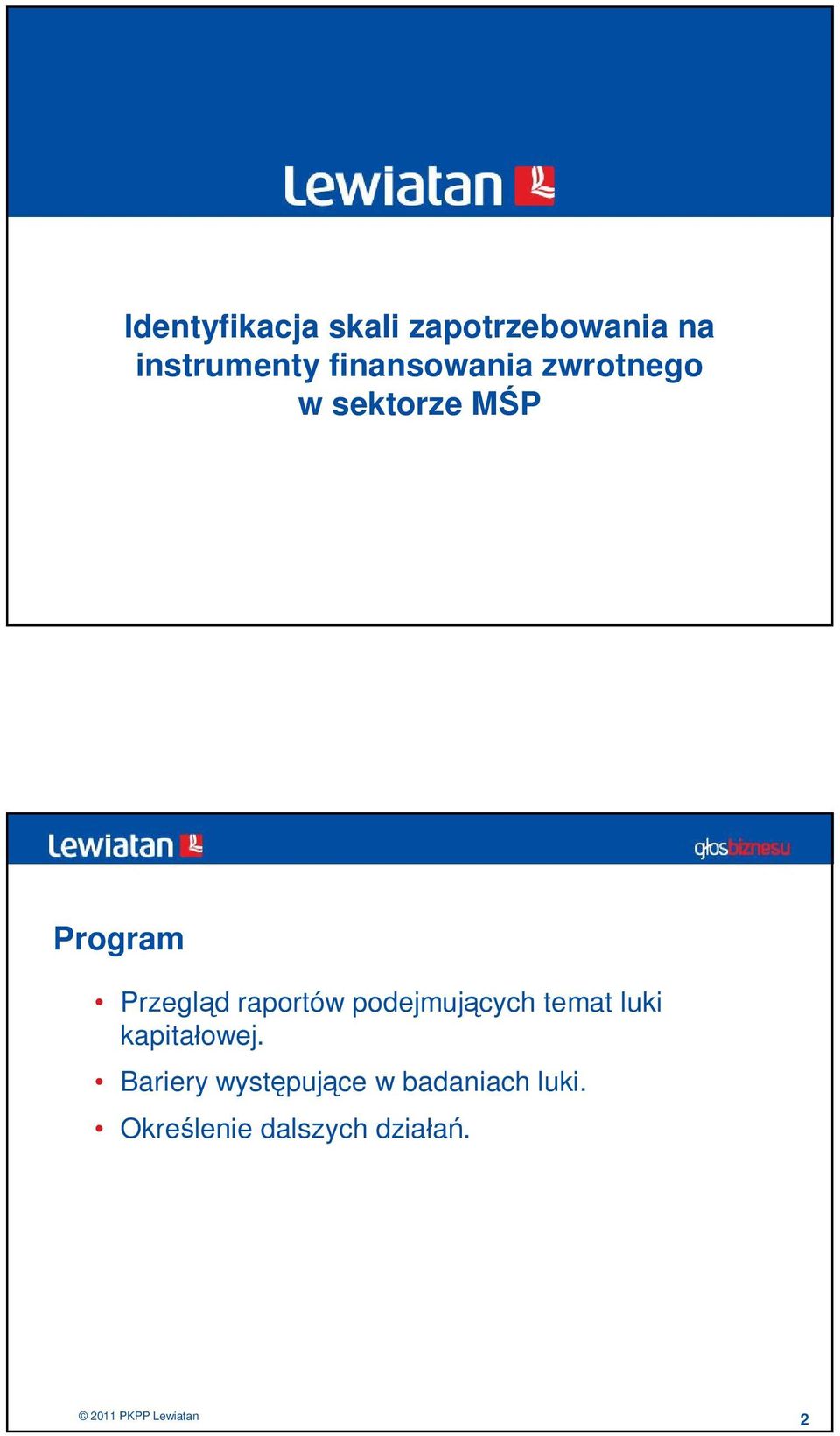 Lewiatan

Identyfikacja skali zapotrzebowania na instrumenty finansowania zwrotnego w sektorze MŚP

Lewiatan

głosbiznesu

Program

• Przegląd raportów podejmujących temat luki kapitałowej.

• Bariery występujące w badaniach luki.

• Określenie dalszych działań.

© 2011 PKPP Lewiatan

2